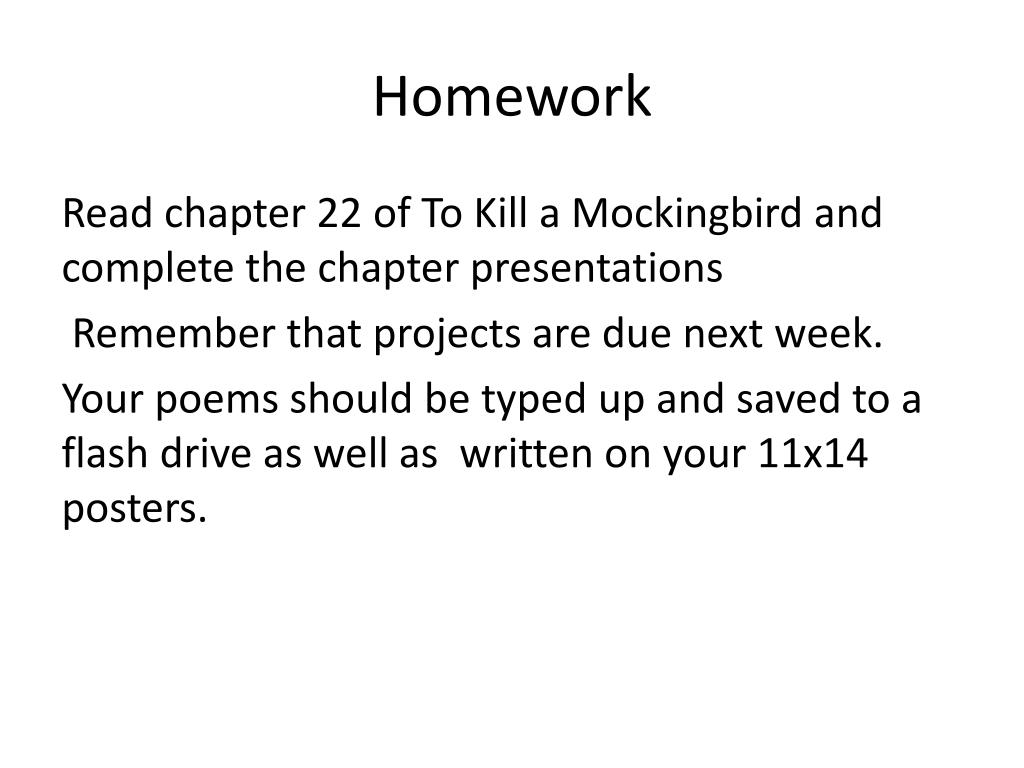 Homework

Read chapter 22 of To Kill a Mockingbird and complete the chapter presentations

Remember that projects are due next week.

Your poems should be typed up and saved to a flash drive as well as written on your 11x14 posters.